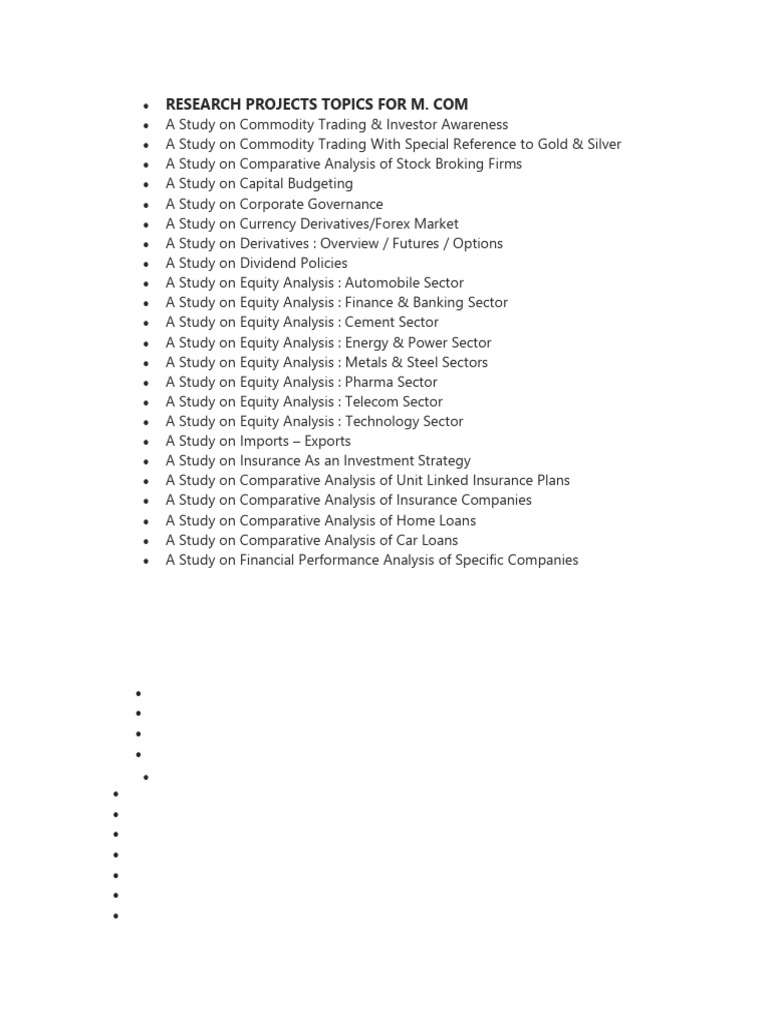 • RESEARCH PROJECTS TOPICS FOR M. COM
• A Study on Commodity Trading & Investor Awareness
• A Study on Commodity Trading With Special Reference to Gold & Silver
• A Study on Comparative Analysis of Stock Broking Firms
• A Study on Capital Budgeting
• A Study on Corporate Governance
• A Study on Currency Derivatives/Forex Market
• A Study on Derivatives : Overview / Futures / Options
• A Study on Dividend Policies
• A Study on Equity Analysis : Automobile Sector
• A Study on Equity Analysis : Finance & Banking Sector
• A Study on Equity Analysis : Cement Sector
• A Study on Equity Analysis : Energy & Power Sector
• A Study on Equity Analysis : Metals & Steel Sectors
• A Study on Equity Analysis : Pharma Sector
• A Study on Equity Analysis : Telecom Sector
• A Study on Equity Analysis : Technology Sector
• A Study on Imports – Exports
• A Study on Insurance As an Investment Strategy
• A Study on Comparative Analysis of Unit Linked Insurance Plans
• A Study on Comparative Analysis of Insurance Companies
• A Study on Comparative Analysis of Home Loans
• A Study on Comparative Analysis of Car Loans
• A Study on Financial Performance Analysis of Specific Companies